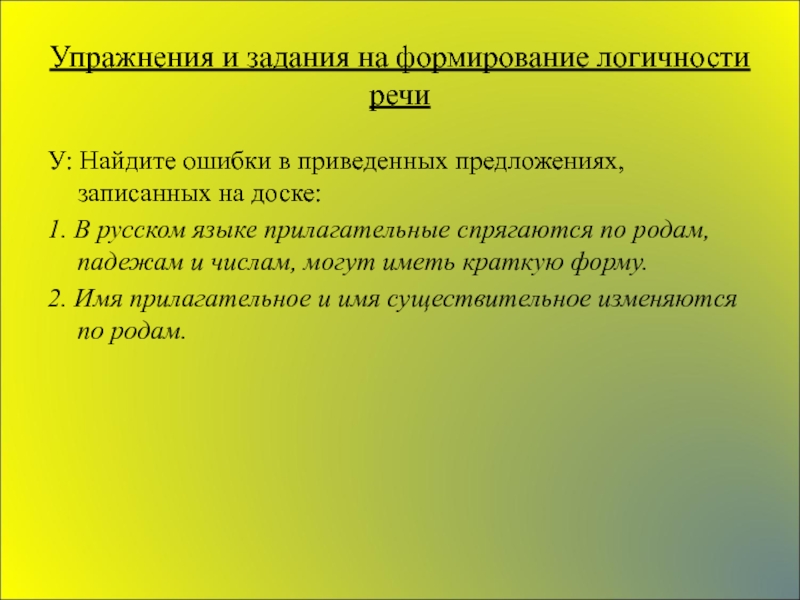 Упражнения и задания на формирование логичности речи

У: Найдите ошибки в приведенных предложениях, записанных на доске:

1. В русском языке прилагательные спрягаются по родам, падежам и числам, могут иметь краткую форму.

2. Имя прилагательное и имя существительное изменяются по родам.